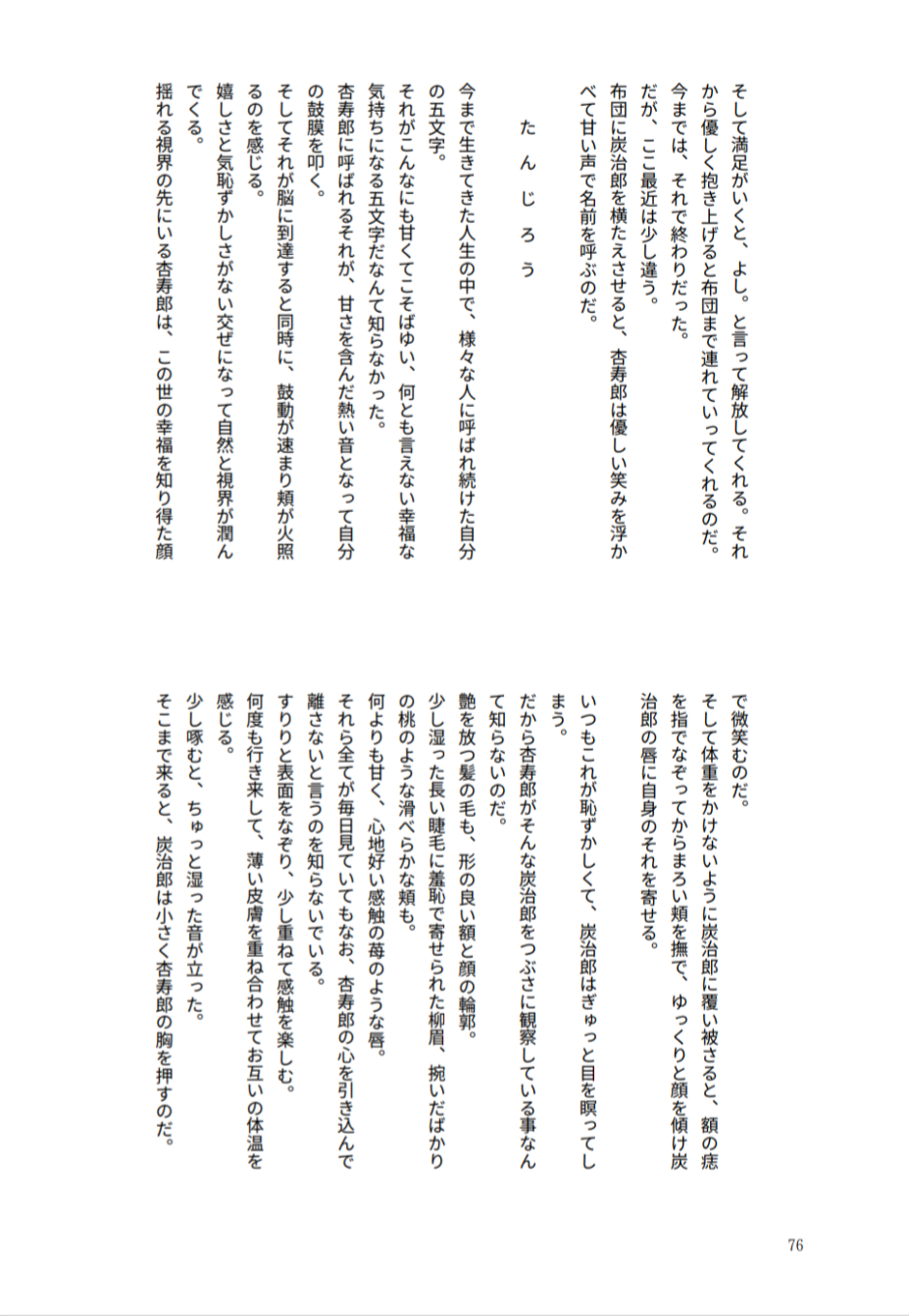 そして満足がいくと、よし。と言って解放してくれる。それから優しく抱き上げると布団まで連れていってくれるのだ。
今までは、それで終わりだった。
だが、ここ最近は少し違う。
布団に炭治郎を横たえさせると、杏寿郎は優しい笑みを浮かべて甘い声で名前を呼ぶのだ。

たんじろう

今まで生きてきた人生の中で、様々な人に呼ばれ続けた自分の五文字。
それがこんなにも甘くてこそばゆい、何とも言えない幸福な気持ちになる五文字だなんて知らなかった。
杏寿郎に呼ばれるそれが、甘さを含んだ熱い音となって自分の鼓膜を叩く。
そしてそれが脳に到達すると同時に、鼓動が速まり頬が火照るのを感じる。
嬉しさと気恥ずかしさがない交ぜになって自然と視界が潤んでくる。
揺れる視界の先にいる杏寿郎は、この世の幸福を知り得た顔で微笑むのだ。
そして体重をかけないように炭治郎に覆い被さると、額の痣を指でなぞってからまろい頬を撫で、ゆっくりと顔を傾け炭治郎の唇に自身のそれを寄せる。
いつもこれが恥ずかしくて、炭治郎はぎゅっと目を瞑ってしまう。
だから杏寿郎がそんな炭治郎をつぶさに観察している事なんて知らないのだ。
艶を放つ髪の毛も、形の良い額と顔の輪郭。
少し湿った長い睫毛に羞恥で寄せられた柳眉、捥いだばかりの桃のような滑べらかな頬も。
何よりも甘く、心地好い感触の苺のような唇。
それら全てが毎日見ていてもなお、杏寿郎の心を引き込んで離さないと言うのを知らないでいる。
すりりと表面をなぞり、少し重ねて感触を楽しむ。
何度も行き来して、薄い皮膚を重ね合わせてお互いの体温を感じる。
少し啄むと、ちゅっと湿った音が立った。
そこまで来ると、炭治郎は小さく杏寿郎の胸を押すのだ。

76